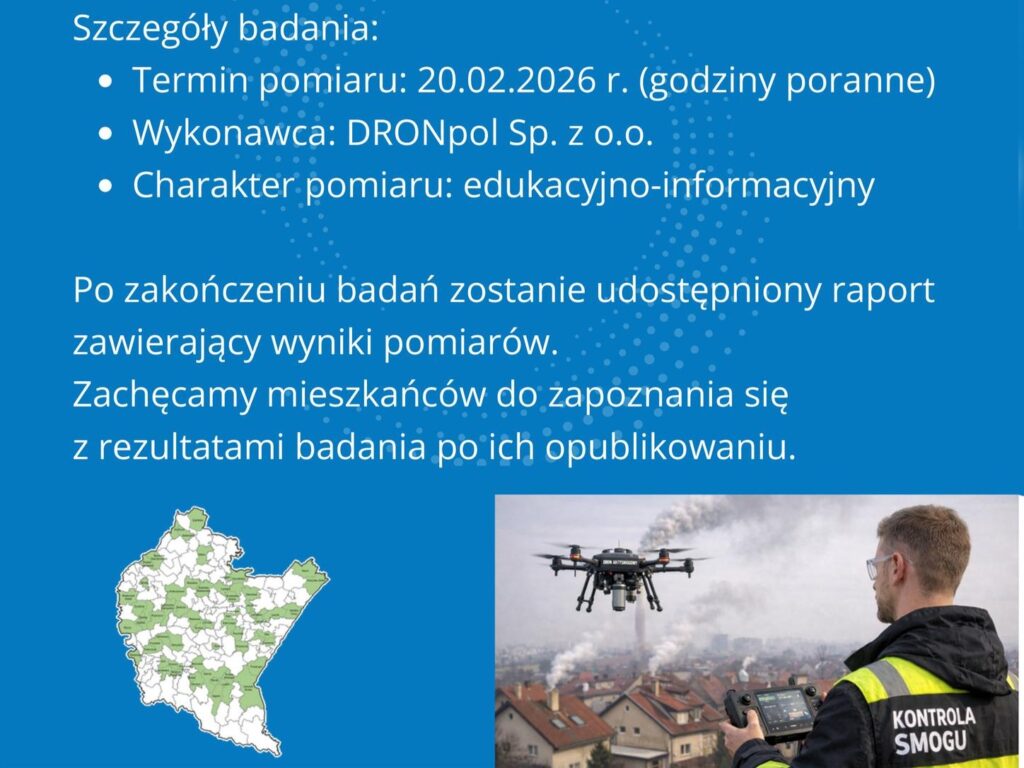 Szczegóły badania:
• Termin pomiaru: 20.02.2026 r. (godziny poranne)
• Wykonawca: DRONpol Sp. z o.o.
• Charakter pomiaru: edukacyjno-informacyjny

Po zakończeniu badań zostanie udostępniony raport zawierający wyniki pomiarów.
Zachęcamy mieszkańców do zapoznania się z rezultatami badania po ich opublikowaniu.

KONTROLA
SMOGU